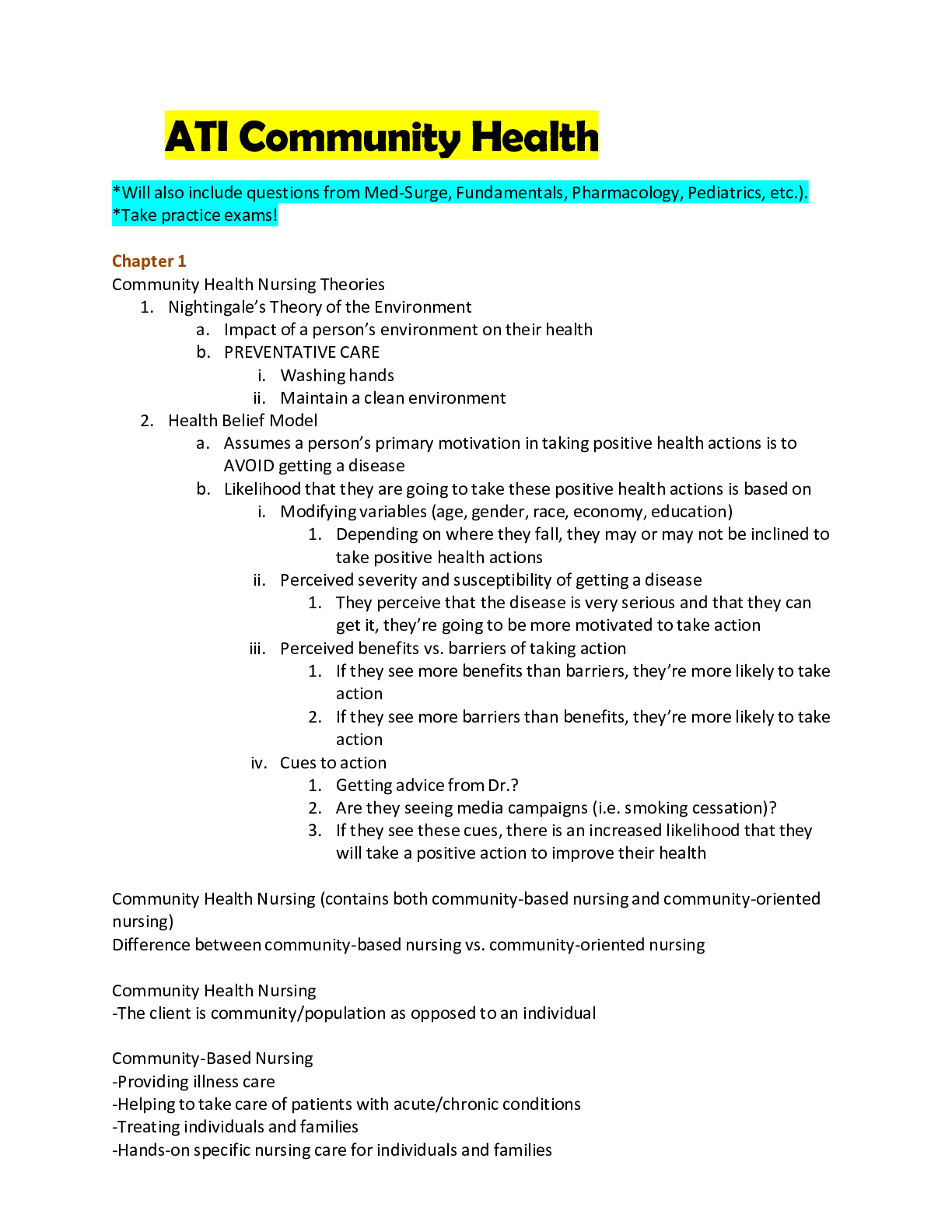 ATI Community Health

*Will also include questions from Med-Surge, Fundamentals, Pharmacology, Pediatrics, etc.).
*Take practice exams!

Chapter 1
Community Health Nursing Theories
1. Nightingale's Theory of the Environment
a. Impact of a person's environment on their health
b. PREVENTATIVE CARE
i. Washing hands
ii. Maintain a clean environment
2. Health Belief Model
a. Assumes a person's primary motivation in taking positive health actions is to AVOID getting a disease
b. Likelihood that they are going to take these positive health actions is based on
i. Modifying variables (age, gender, race, economy, education)
1. Depending on where they fall, they may or may not be inclined to take positive health actions
ii. Perceived severity and susceptibility of getting a disease
1. They perceive that the disease is very serious and that they can get it, they're going to be more motivated to take action
iii. Perceived benefits vs. barriers of taking action
1. If they see more benefits than barriers, they're more likely to take action
2. If they see more barriers than benefits, they're more likely to take action
iv. Cues to action
1. Getting advice from Dr.?
2. Are they seeing media campaigns (i.e. smoking cessation)?
3. If they see these cues, there is an increased likelihood that they will take a positive action to improve their health

Community Health Nursing (contains both community-based nursing and community-oriented nursing)
Difference between community-based nursing vs. community-oriented nursing

Community Health Nursing
-The client is community/population as opposed to an individual

Community-Based Nursing
-Providing illness care
-Helping to take care of patients with acute/chronic conditions
-Treating individuals and families
-Hands-on specific nursing care for individuals and families